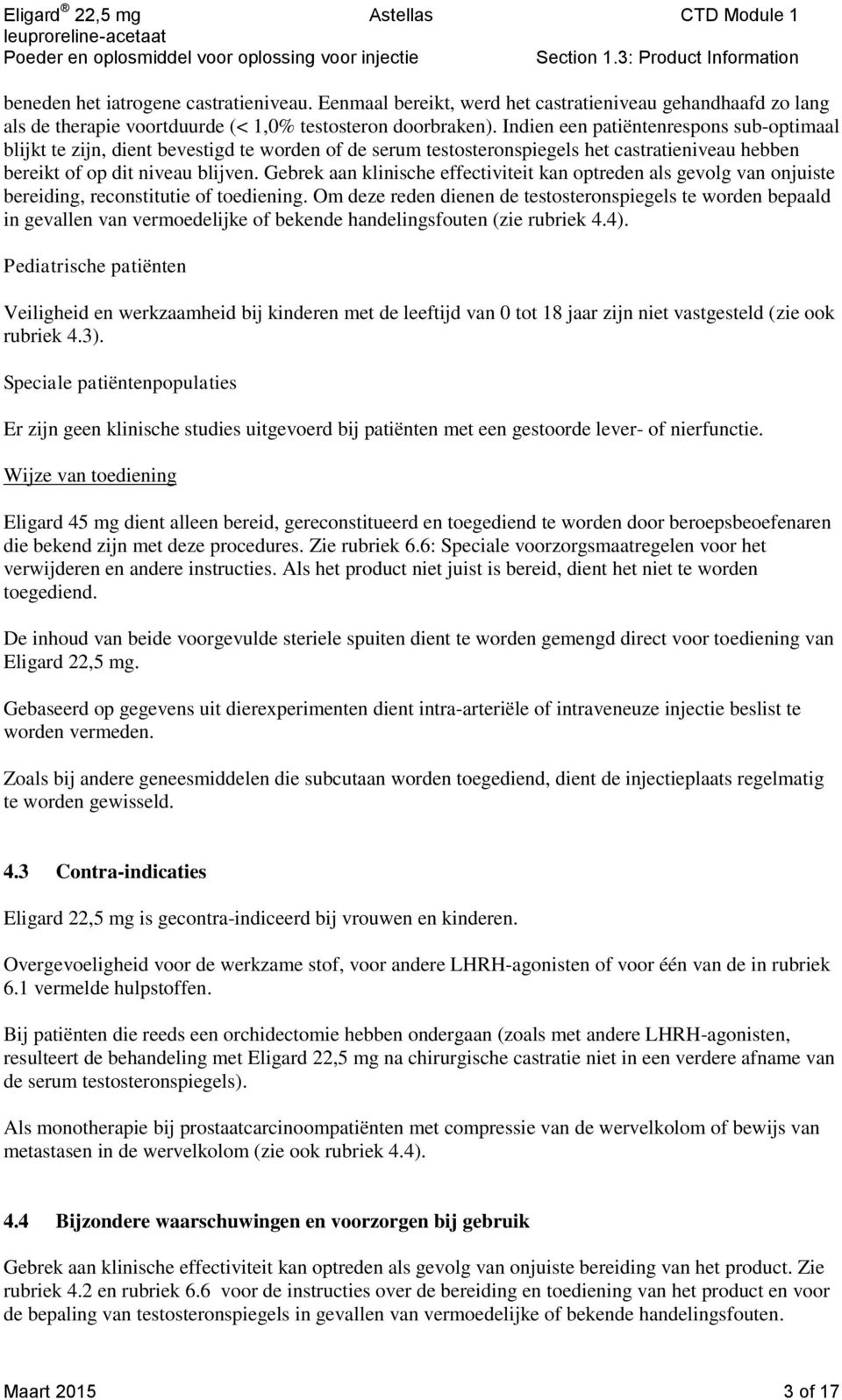 Eligard ® 22,5 mg
leuproreline-acetaat
Poeder en oplosmiddel voor oplossing voor injectie

Astellas

CTD Module 1
Section 1.3: Product Information

beneden het iatrogene castratieniveau. Eenmaal bereikt, werd het castratieniveau gehandhaafd zo lang als de therapie voortduurde (< 1,0% testosteron doorbraken). Indien een patiëntenrespons sub-optimaal blijkt te zijn, dient bevestigd te worden of de serum testosteronspiegels het castratieniveau hebben bereikt of op dit niveau blijven. Gebrek aan klinische effectiviteit kan optreden als gevolg van onjuiste bereiding, reconstitutie of toediening. Om deze reden dienen de testosteronspiegels te worden bepaald in gevallen van vermoedelijke of bekende handelingsfouten (zie rubriek 4.4).

Pediatrische patiënten

Veiligheid en werkzaamheid bij kinderen met de leeftijd van 0 tot 18 jaar zijn niet vastgesteld (zie ook rubriek 4.3).

Speciale patiëntenpopulaties

Er zijn geen klinische studies uitgevoerd bij patiënten met een gestoorde lever- of nierfunctie.

Wijze van toediening

Eligard 45 mg dient alleen bereid, gereconstitueerd en toegediend te worden door beroepsbeoefenaren die bekend zijn met deze procedures. Zie rubriek 6.6: Speciale voorzorgsmaatregelen voor het verwijderen en andere instructies. Als het product niet juist is bereid, dient het niet te worden toegediend.

De inhoud van beide voorgevulde steriele spuiten dient te worden gemengd direct voor toediening van Eligard 22,5 mg.

Gebaseerd op gegevens uit dierexperimenten dient intra-arteriële of intraveneuze injectie beslist te worden vermeden.

Zoals bij andere geneesmiddelen die subcutaan worden toegediend, dient de injectieplaats regelmatig te worden gewisseld.

4.3 Contra-indicaties

Eligard 22,5 mg is gecontra-indiceerd bij vrouwen en kinderen.

Overgevoeligheid voor de werkzame stof, voor andere LHRH-agonisten of voor één van de in rubriek 6.1 vermelde hulpstoffen.

Bij patiënten die reeds een orchidectomie hebben ondergaan (zoals met andere LHRH-agonisten, resulteert de behandeling met Eligard 22,5 mg na chirurgische castratie niet in een verdere afname van de serum testosteronspiegels).

Als monotherapie bij prostaatcarcinoompatiënten met compressie van de wervelkolom of bewijs van metastasen in de wervelkolom (zie ook rubriek 4.4).

4.4 Bijzondere waarschuwingen en voorzorgen bij gebruik

Gebrek aan klinische effectiviteit kan optreden als gevolg van onjuiste bereiding van het product. Zie rubriek 4.2 en rubriek 6.6 voor de instructies over de bereiding en toediening van het product en voor de bepaling van testosteronspiegels in gevallen van vermoedelijke of bekende handelingsfouten.

Maart 2015

3 of 17